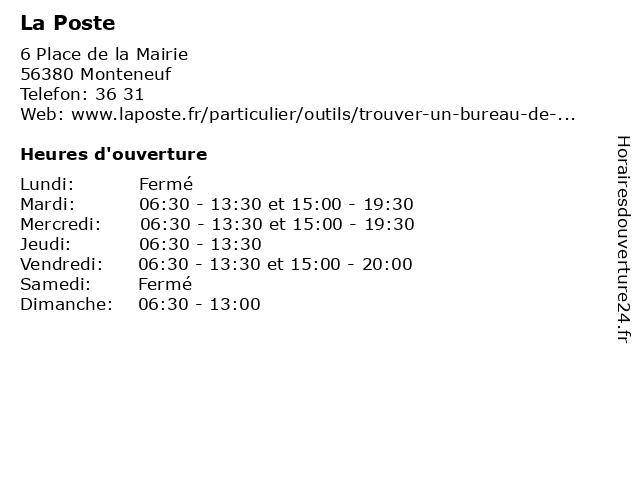 La Poste

6 Place de la Mairie
56380 Monteneuf
Telefon: 36 31
Web: www.laposte.fr/particulier/outils/trouver-un-bureau-de-...

Heures d'ouverture

| | |
|---|---|
| Lundi: | Fermé |
| Mardi: | 06:30 - 13:30 et 15:00 - 19:30 |
| Mercredi: | 06:30 - 13:30 et 15:00 - 19:30 |
| Jeudi: | 06:30 - 13:30 |
| Vendredi: | 06:30 - 13:30 et 15:00 - 20:00 |
| Samedi: | Fermé |
| Dimanche: | 06:30 - 13:00 |

Horairesdouverture24.fr